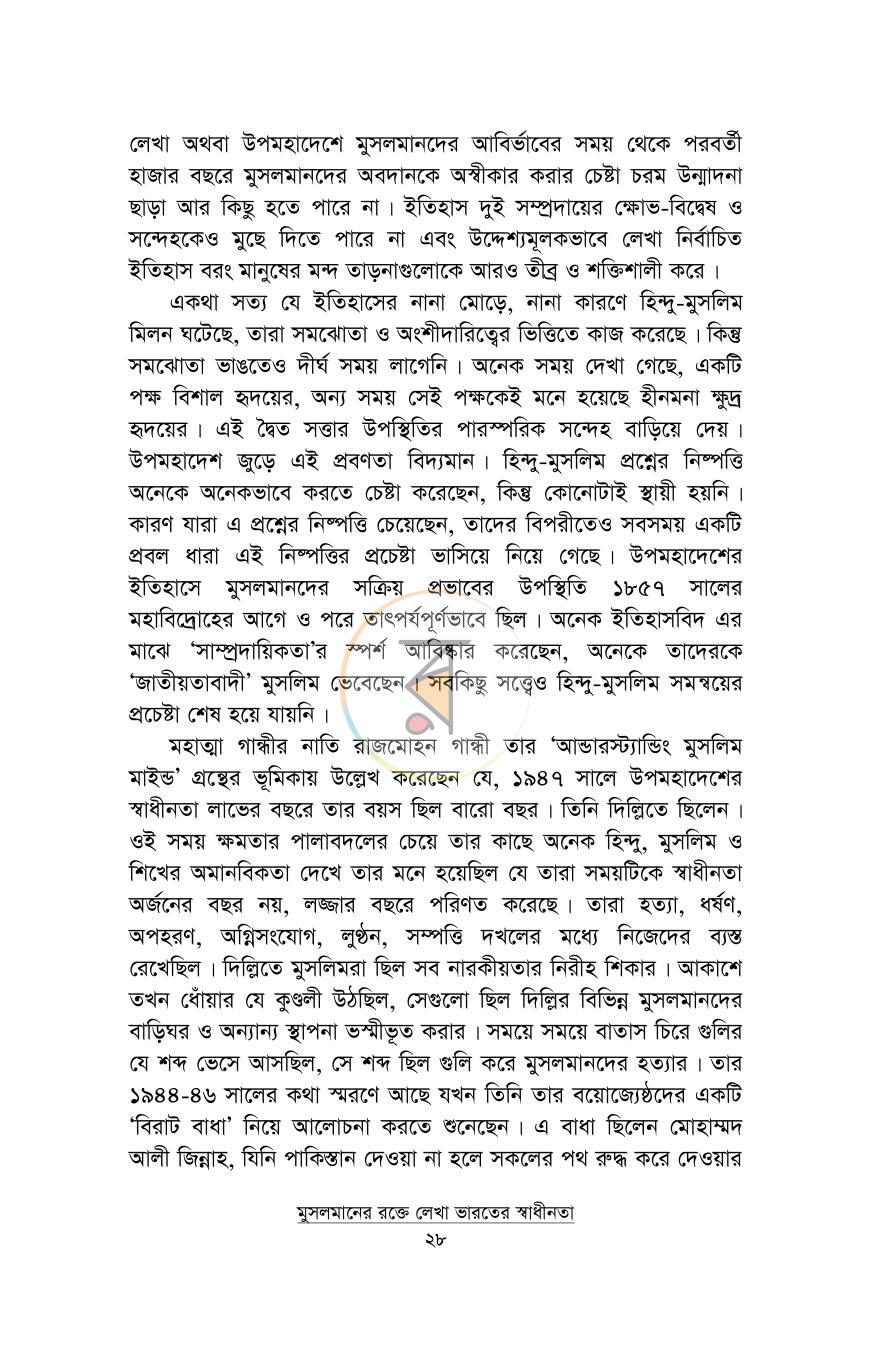 লেখা অথবা উপমহাদেশে মুসলমানদের আবির্ভাবের সময় থেকে পরবর্তী হাজার বছরে মুসলমানদের অবদানকে অস্বীকার করার চেষ্টা চরম উন্মাদনা ছাড়া আর কিছু হতে পারে না। ইতিহাস দুই সম্প্রদায়ের ক্ষোভ-বিদ্বেষ ও সন্দেহকেও মুছে দিতে পারে না এবং উদ্দেশ্যমূলকভাবে লেখা নির্বাচিত ইতিহাস বরং মানুষের মন্দ তাড়নাগুলোকে আরও তীব্র ও শক্তিশালী করে।

একথা সত্য যে ইতিহাসের নানা মোড়ে, নানা কারণে হিন্দু-মুসলিম মিলন ঘটেছে, তারা সমঝোতা ও অংশীদারিত্বের ভিত্তিতে কাজ করেছে। কিন্তু সমঝোতা ভাঙতেও দীর্ঘ সময় লাগেনি। অনেক সময় দেখা গেছে, একটি পক্ষ বিশাল হৃদয়ের, অন্য সময় সেই পক্ষকেই মনে হয়েছে হীনমনা ক্ষুদ্র হৃদয়ের। এই দ্বৈত সত্তার উপস্থিতির পারস্পরিক সন্দেহ বাড়িয়ে দেয়। উপমহাদেশ জুড়ে এই প্রবণতা বিদ্যমান। হিন্দু-মুসলিম প্রশ্নের নিষ্পত্তি অনেকে অনেকভাবে করতে চেষ্টা করেছেন, কিন্তু কোনোটাই স্থায়ী হয়নি। কারণ যারা এ প্রশ্নের নিষ্পত্তি চেয়েছেন, তাদের বিপরীতেও সবসময় একটি প্রবল ধারা এই নিষ্পত্তির প্রচেষ্টা ভাসিয়ে নিয়ে গেছে। উপমহাদেশের ইতিহাসে মুসলমানদের সক্রিয় প্রভাবের উপস্থিতি ১৮৫৭ সালের মহাবিদ্রোহের আগে ও পরে তাৎপর্যপূর্ণভাবে ছিল। অনেক ইতিহাসবিদ এর মাঝে 'সাম্প্রদায়িকতা'র স্পর্শ আবিষ্কার করেছেন, অনেকে তাদেরকে 'জাতীয়তাবাদী' মুসলিম ভেবেছেন। সবকিছু সত্ত্বেও হিন্দু-মুসলিম সমন্বয়ের প্রচেষ্টা শেষ হয়ে যায়নি।

মহাত্মা গান্ধীর নাতি রাজমোহন গান্ধী তার 'আন্ডারস্ট্যান্ডিং মুসলিম মাইন্ড' গ্রন্থের ভূমিকায় উল্লেখ করেছেন যে, ১৯৪৭ সালে উপমহাদেশের স্বাধীনতা লাভের বছরে তার বয়স ছিল বারো বছর। তিনি দিল্লিতে ছিলেন। ওই সময় ক্ষমতার পালাবদলের চেয়ে তার কাছে অনেক হিন্দু, মুসলিম ও শিখের অমানবিকতা দেখে তার মনে হয়েছিল যে তারা সময়টিকে স্বাধীনতা অর্জনের বছর নয়, লজ্জার বছরে পরিণত করেছে। তারা হত্যা, ধর্ষণ, অপহরণ, অগ্নিসংযোগ, লুণ্ঠন, সম্পত্তি দখলের মধ্যে নিজেদের ব্যস্ত রেখেছিল। দিল্লিতে মুসলিমরা ছিল সব নারকীয়তার নিরীহ শিকার। আকাশে তখন ধোঁয়ার যে কুণ্ডলী উঠছিল, সেগুলো ছিল দিল্লির বিভিন্ন মুসলমানদের বাড়িঘর ও অন্যান্য স্থাপনা ভস্মীভূত করার। সময়ে সময়ে বাতাস চিরে গুলির যে শব্দ ভেসে আসছিল, সে শব্দ ছিল গুলি করে মুসলমানদের হত্যার। তার ১৯৪৪-৪৬ সালের কথা স্মরণে আছে যখন তিনি তার বয়োজ্যেষ্ঠদের একটি 'বিরাট বাধা' নিয়ে আলোচনা করতে শুনেছেন। এ বাধা ছিলেন মোহাম্মদ আলী জিন্নাহ, যিনি পাকিস্তান দেওয়া না হলে সকলের পথ রুদ্ধ করে দেওয়ার

মুসলমানের রক্তে লেখা ভারতের স্বাধীনতা
২৮